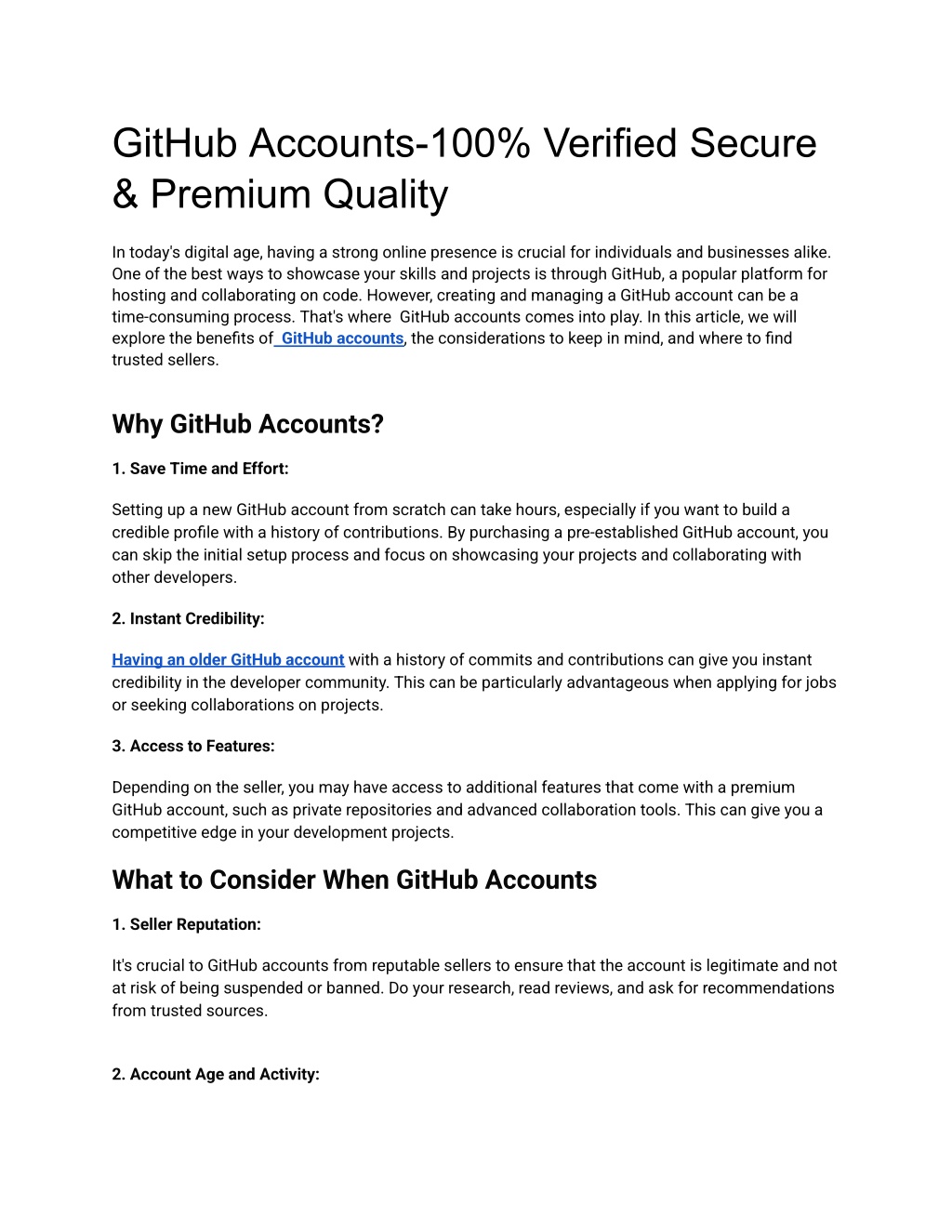 GitHub Accounts-100% Verified Secure & Premium Quality

In today's digital age, having a strong online presence is crucial for individuals and businesses alike. One of the best ways to showcase your skills and projects is through GitHub, a popular platform for hosting and collaborating on code. However, creating and managing a GitHub account can be a time-consuming process. That's where GitHub accounts comes into play. In this article, we will explore the benefits of GitHub accounts, the considerations to keep in mind, and where to find trusted sellers.

Why GitHub Accounts?

1. Save Time and Effort:

Setting up a new GitHub account from scratch can take hours, especially if you want to build a credible profile with a history of contributions. By purchasing a pre-established GitHub account, you can skip the initial setup process and focus on showcasing your projects and collaborating with other developers.

2. Instant Credibility:

Having an older GitHub account with a history of commits and contributions can give you instant credibility in the developer community. This can be particularly advantageous when applying for jobs or seeking collaborations on projects.

3. Access to Features:

Depending on the seller, you may have access to additional features that come with a premium GitHub account, such as private repositories and advanced collaboration tools. This can give you a competitive edge in your development projects.

What to Consider When GitHub Accounts

1. Seller Reputation:

It's crucial to GitHub accounts from reputable sellers to ensure that the account is legitimate and not at risk of being suspended or banned. Do your research, read reviews, and ask for recommendations from trusted sources.

2. Account Age and Activity: